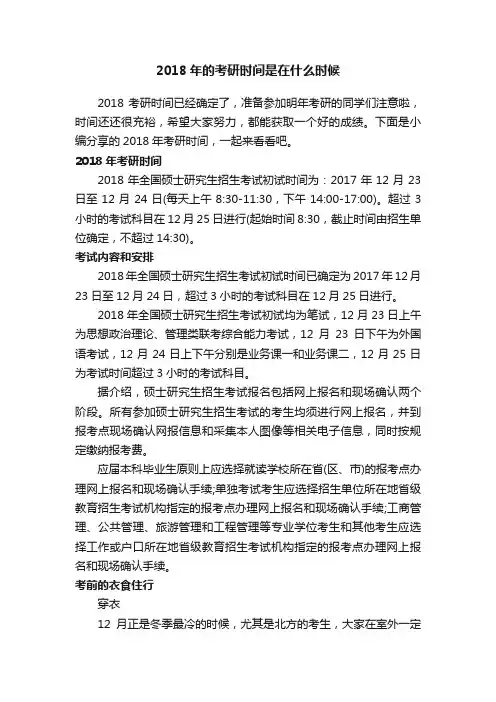 2018 年的考研时间是在什么时候

2018 考研时间已经确定了，准备参加明年考研的同学们注意啦，时间还还很充裕，希望大家努力，都能获取一个好的成绩。下面是小编分享的 2018 年考研时间，一起来看看吧。

2018 年考研时间

2018 年全国硕士研究生招生考试初试时间为：2017 年 12 月 23 日至 12 月 24 日(每天上午 8:30-11:30，下午 14:00-17:00)。超过 3 小时的考试科目在 12 月 25 日进行(起始时间 8:30，截止时间由招生单位确定，不超过 14:30)。

考试内容和安排

2018 年全国硕士研究生招生考试初试时间已确定为 2017 年 12 月 23 日至 12 月 24 日，超过 3 小时的考试科目在 12 月 25 日进行。

2018 年全国硕士研究生招生考试初试均为笔试，12 月 23 日上午为思想政治理论、管理类联考综合能力考试，12 月 23 日下午为外国语考试，12 月 24 日上下午分别是业务课一和业务课二，12 月 25 日为考试时间超过 3 小时的考试科目。

据介绍，硕士研究生招生考试报名包括网上报名和现场确认两个阶段。所有参加硕士研究生招生考试的考生均须进行网上报名，并到报考点现场确认网报信息和采集本人图像等相关电子信息，同时按规定缴纳报考费。

应届本科毕业生原则上应选择就读学校所在省(区、市)的报考点办理网上报名和现场确认手续;单独考试考生应选择招生单位所在地省级教育招生考试机构指定的报考点办理网上报名和现场确认手续;工商管理、公共管理、旅游管理和工程管理等专业学位考生和其他考生应选择工作或户口所在地省级教育招生考试机构指定的报考点办理网上报名和现场确认手续。

考前的衣食住行

穿衣

12 月正是冬季最冷的时候，尤其是北方的考生，大家在室外一定